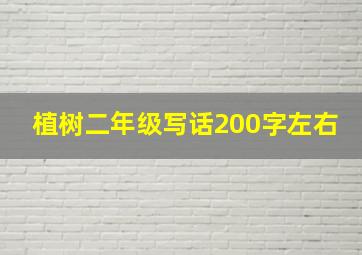 植树二年级写话200字左右